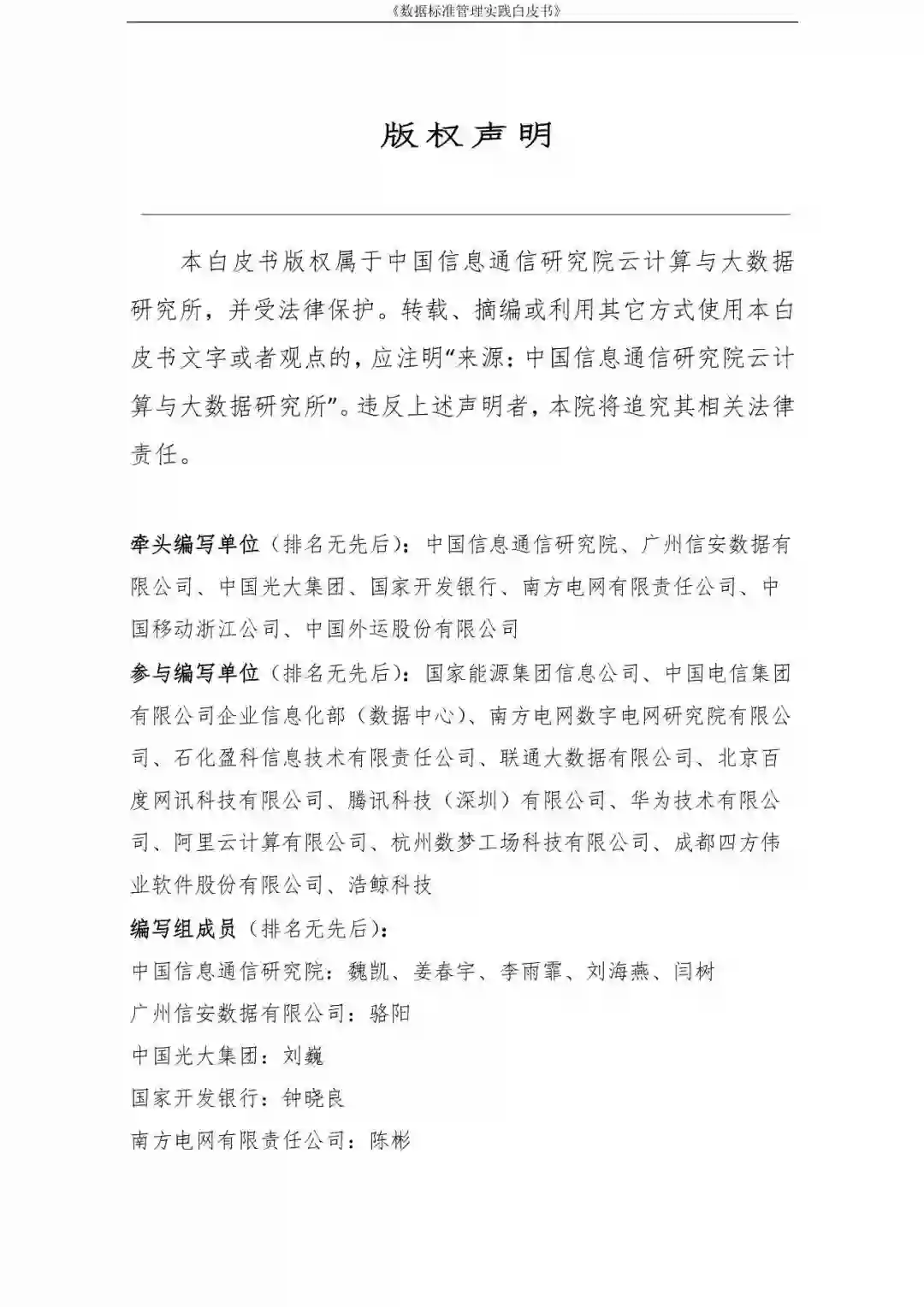 《数据标准管理实践白皮书》

版权声明

本白皮书版权属于中国信息通信研究院云计算与大数据研究所，并受法律保护。转载、摘编或利用其它方式使用本白皮书文字或者观点的，应注明“来源：中国信息通信研究院云计算与大数据研究所”。违反上述声明者，本院将追究其相关法律责任。

牵头编写单位（排名无先后）：中国信息通信研究院、广州信安数据有限公司、中国光大集团、国家开发银行、南方电网有限责任公司、中国移动浙江公司、中国外运股份有限公司

参与编写单位（排名无先后）：国家能源集团信息公司、中国电信集团有限公司企业信息化部（数据中心）、南方电网数字电网研究院有限公司、石化盈科信息技术有限责任公司、联通大数据有限公司、北京百度网讯科技有限公司、腾讯科技（深圳）有限公司、华为技术有限公司、阿里云计算有限公司、杭州数梦工场科技有限公司、成都四方伟业软件股份有限公司、浩鲸科技

编写组成员（排名无先后）：

中国信息通信研究院：魏凯、姜春宇、李雨霏、刘海燕、闫树

广州信安数据有限公司：骆阳

中国光大集团：刘巍

国家开发银行：钟晓良

南方电网有限责任公司：陈彬